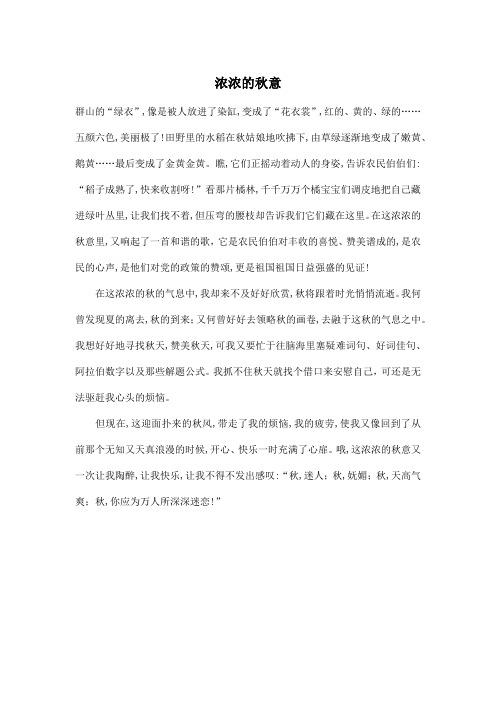 浓浓的秋意

群山的“绿衣”，像是被人放进了染缸，变成了“花衣裳”，红的、黄的、绿的……五颜六色，美丽极了！田野里的水稻在秋姑娘地吹拂下，由草绿逐渐地变成了嫩黄、鹅黄……最后变成了金黄金黄。瞧，它们正摇动着动人的身姿，告诉农民伯伯们：“稻子成熟了，快来收割呀！”看那片橘林，千千万万个橘宝宝们调皮地把自己藏进绿叶丛里，让我们找不着，但压弯的腰枝却告诉我们它们藏在这里。在这浓浓的秋意里，又响起了一首和谐的歌，它是农民伯伯对丰收的喜悦、赞美谱成的，是农民的心声，是他们对党的政策的赞颂，更是祖国祖国日益强盛的见证！

在这浓浓的秋的气息中，我却来不及好好欣赏，秋将跟着时光悄悄流逝。我何曾发现夏的离去，秋的到来；又何曾好好去领略秋的画卷，去融于这秋的气息之中。我想好好地寻找秋天，赞美秋天，可我又要忙于往脑海里塞疑难词句、好词佳句、阿拉伯数字以及那些解题公式。我抓不住秋天就找个借口来安慰自己，可还是无法驱赶我心头的烦恼。

但现在，这迎面扑来的秋风，带走了我的烦恼，我的疲劳，使我又像回到了从前那个无知又天真浪漫的时候，开心、快乐一时充满了心扉。哦，这浓浓的秋意又一次让我陶醉，让我快乐，让我不得不发出感叹：“秋，迷人；秋，妩媚；秋，天高气爽；秋，你应为万人所深深迷恋！”